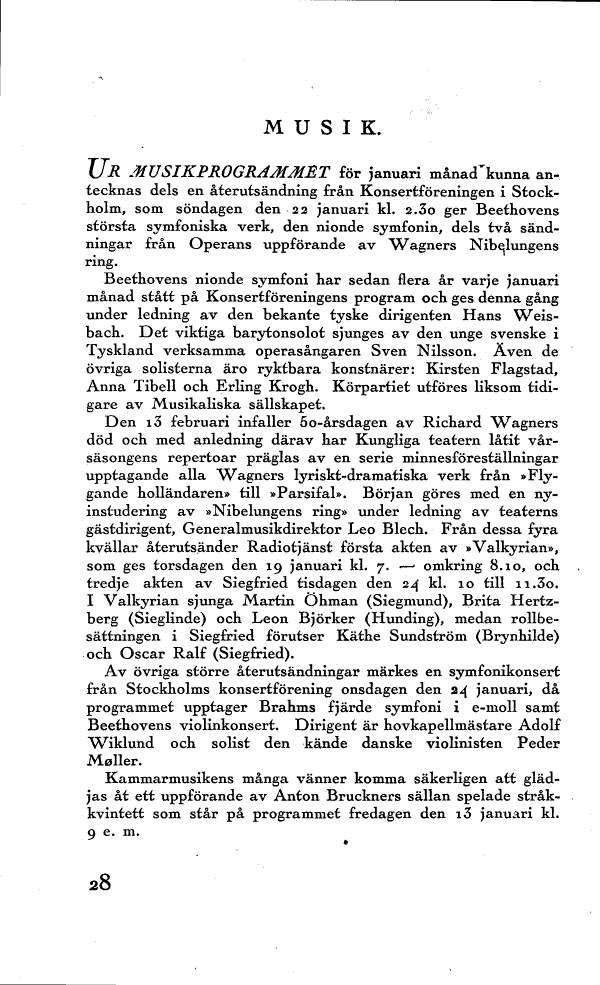 MUSIK.

UR MUSIKPROGRAMMET för januari månad kunna antecknas dels en återutsändning från Konsertföreningen i Stockholm, som söndagen den 22 januari kl. 2.30 ger Beethovens största symfoniska verk, den nionde symfonin, dels två sändningar från Operans uppförande av Wagners Nibelungens ring.

Beethovens nionde symfoni har sedan flera år varje januari månad stått på Konsertföreningens program och ges denna gång under ledning av den bekante tyske dirigenten Hans Weisbach. Det viktiga barytonsolot sjunges av den unge svenske i Tyskland verksamma operasångaren Sven Nilsson. Även de övriga solisterna äro ryktbara konstnärer: Kirsten Flagstad, Anna Tibell och Erling Krogh. Körpartiet utföres liksom tidigare av Musikaliska sällskapet.

Den 13 februari infaller 50-årsdagen av Richard Wagners död och med anledning därav har Kungliga teatern låtit vårsäsongens repertoar präglas av en serie minnesföreställningar upptagande alla Wagners lyriskt-dramatiska verk från »Flygande holländaren» till »Parsifal». Början göres med en nyinstudering av »Nibelungens ring» under ledning av teaterns gästdirigent, Generalmusikdirektor Leo Blech. Från dessa fyra kvällar återutsänder Radiotjänst första akten av »Valkyrian», som ges torsdagen den 19 januari kl. 7. — omkring 8.10, och tredje akten av Siegfried tisdagen den 24 kl. 10 till 11.30. I Valkyrian sjunga Martin Öhman (Siegmund), Brita Hertzberg (Sieglinde) och Leon Björker (Hunding), medan rollbesättningen i Siegfried förutser Käthe Sundström (Brynhilde) och Oscar Ralf (Siegfried).

Av övriga större återutsändningar märkes en symfonikonsert från Stockholms konsertförening onsdagen den 24 januari, då programmet upptager Brahms fjärde symfoni i e-moll samt Beethovens violinkonsert. Dirigent är hovkapellmästare Adolf Wiklund och solist den kände danske violinisten Peder Møller.

Kammarmusikens många vänner komma säkerligen att glädjas åt ett uppförande av Anton Bruckners sällan spelade stråkkvintett som står på programmet fredagen den 13 januari kl. 9 e. m.

28